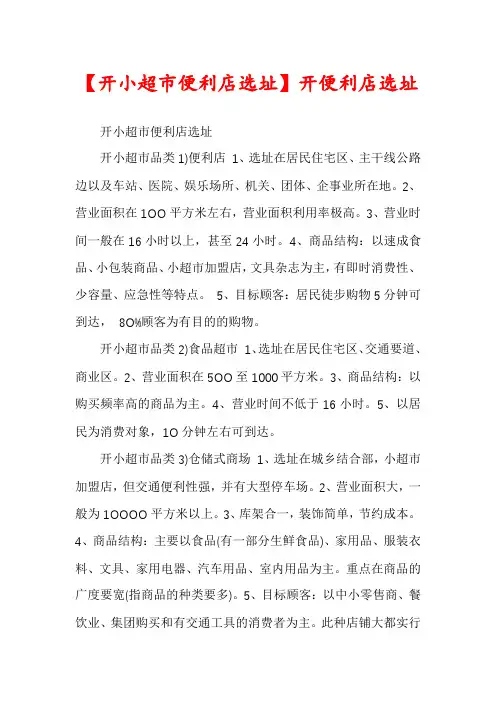 【开小超市便利店选址】开便利店选址

开小超市便利店选址

开小超市品类 1)便利店 1、选址在居民住宅区、主干线公路边以及车站、医院、娱乐场所、机关、团体、企事业所在地。2、营业面积在 100 平方米左右，营业面积利用率极高。3、营业时间一般在 16 小时以上，甚至 24 小时。4、商品结构：以速成食品、小包装商品、小超市加盟店，文具杂志为主，有即时消费性、少容量、应急性等特点。 5、目标顾客：居民徒步购物 5 分钟可到达， 80%顾客为有目的的购物。

开小超市品类 2)食品超市 1、选址在居民住宅区、交通要道、商业区。2、营业面积在 500 至 1000 平方米。3、商品结构：以购买频率高的商品为主。4、营业时间不低于 16 小时。5、以居民为消费对象，10 分钟左右可到达。

开小超市品类 3)仓储式商场 1、选址在城乡结合部，小超市加盟店，但交通便利性强，并有大型停车场。2、营业面积大，一般为 10000 平方米以上。3、库架合一，装饰简单，节约成本。4、商品结构：主要以食品(有一部分生鲜食品)、家用品、服装衣料、文具、家用电器、汽车用品、室内用品为主。重点在商品的广度要宽(指商品的种类要多)。5、目标顾客：以中小零售商、餐饮业、集团购买和有交通工具的消费者为主。此种店铺大都实行